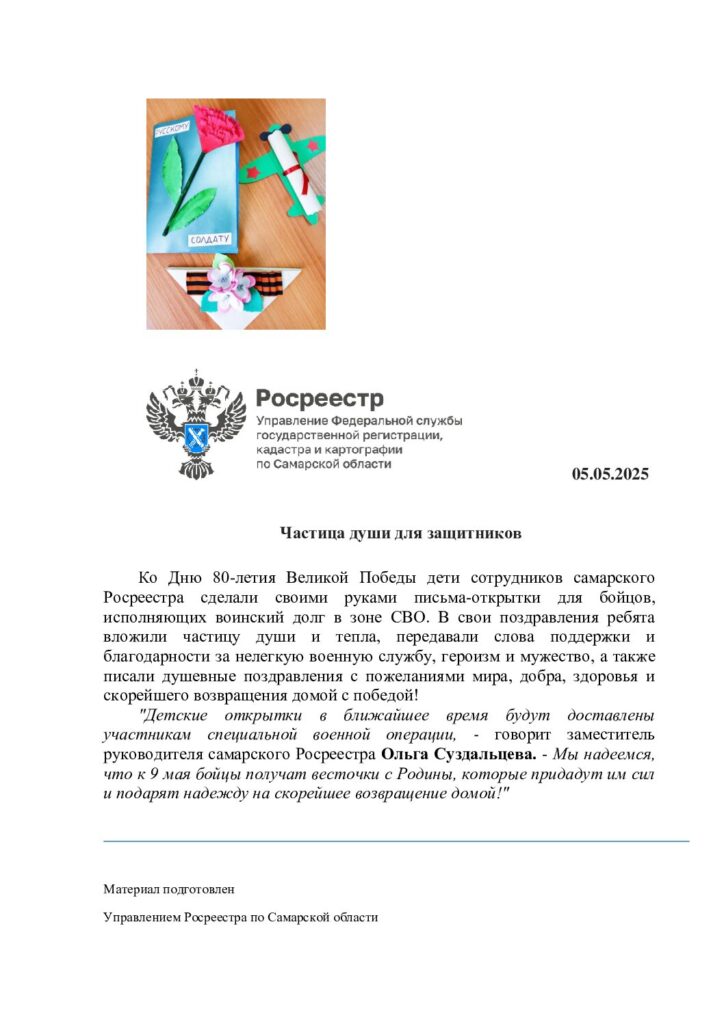 РУССКОМУ

СОЛДАТУ

Росреестр
Управление Федеральной службы государственной регистрации, кадастра и картографии по Самарской области

05.05.2025

Частица души для защитников

Ко Дню 80-летия Великой Победы дети сотрудников самарского Росреестра сделали своими руками письма-открытки для бойцов, исполняющих воинский долг в зоне СВО. В свои поздравления ребята вложили частицу души и тепла, передавали слова поддержки и благодарности за нелегкую военную службу, героизм и мужество, а также писали душевные поздравления с пожеланиями мира, добра, здоровья и скорейшего возвращения домой с победой!

"Детские открытки в ближайшее время будут доставлены участникам специальной военной операции, - говорит заместитель руководителя самарского Росреестра Ольга Суздальцева. - Мы надеемся, что к 9 мая бойцы получат весточки с Родины, которые придадут им сил и подарят надежду на скорейшее возвращение домой!"

Материал подготовлен

Управлением Росреестра по Самарской области